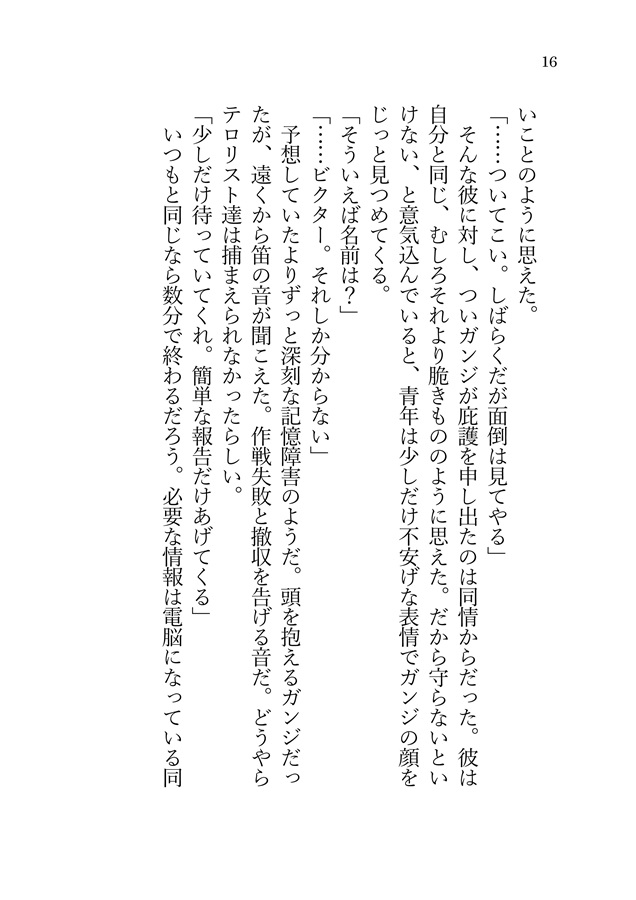 16

いことのように思えた。

「……ついてこい。しばらくだが面倒は見てやる」

そんな彼に対し、ついガンジが庇護を申し出たのは同情からだった。彼は自分と同じ、むしろそれより脆きもののように思えた。だから守らないといけない、と意気込んでいると、青年は少しだけ不安げな表情でガンジの顔をじっと見つめてくる。

「そういえば名前は？」

「……ビクター。それしか分からない」

予想していたよりずっと深刻な記憶障害のようだ。頭を抱えるガンジだったが、遠くから笛の音が聞こえた。作戦失敗と撤収を告げる音だ。どうやらテロリスト達は捕まえられなかったらしい。

「少しだけ待っていてくれ。簡単な報告だけあげてくる」

いつもと同じなら数分で終わるだろう。必要な情報は電脳になっている同